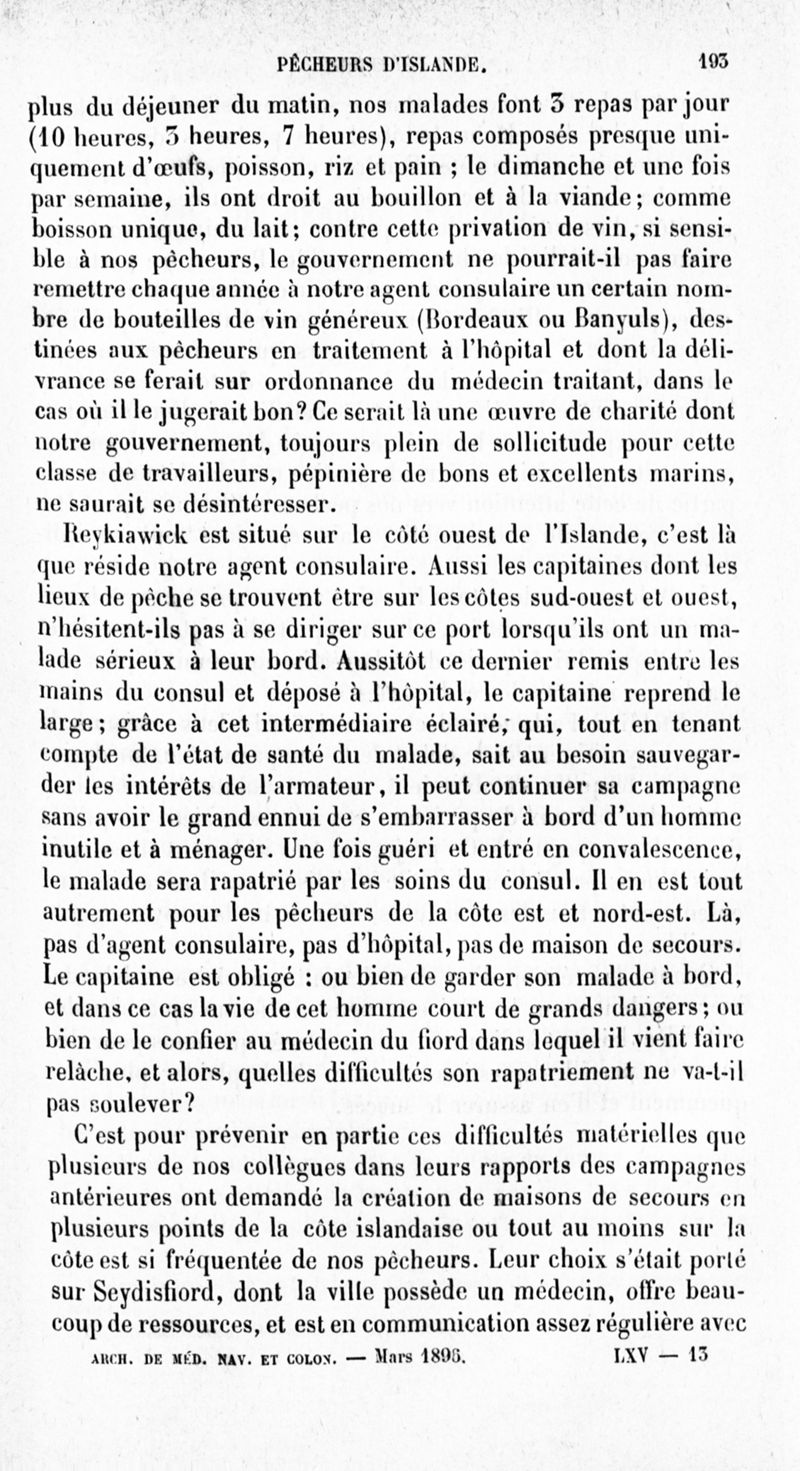 PÊCHEURS D'ISLANDE. 193

plus du déjeuner du matin, nos malades font 3 repas par jour (10 heures, 3 heures, 7 heures), repas composés presque uniquement d'œufs, poisson, riz et pain ; le dimanche et une fois par semaine, ils ont droit au bouillon et à la viande; comme boisson unique, du lait; contre cette privation de vin, si sensible à nos pêcheurs, le gouvernement ne pourrait-il pas faire remettre chaque année à notre agent consulaire un certain nombre de bouteilles de vin généreux (Bordeaux ou Banyuls), destinées aux pêcheurs en traitement à l'hôpital et dont la délivrance se ferait sur ordonnance du médecin traitant, dans le cas où il le jugerait bon? Ce serait là une œuvre de charité dont notre gouvernement, toujours plein de sollicitude pour cette classe de travailleurs, pépinière de bons et excellents marins, ne saurait se désintéresser.

Reykiawick est situé sur le côté ouest de l'Islande, c'est là que réside notre agent consulaire. Aussi les capitaines dont les lieux de pêche se trouvent être sur les côtes sud-ouest et ouest, n'hésitent-ils pas à se diriger sur ce port lorsqu'ils ont un malade sérieux à leur bord. Aussitôt ce dernier remis entre les mains du consul et déposé à l'hôpital, le capitaine reprend le large; grâce à cet intermédiaire éclairé, qui, tout en tenant compte de l'état de santé du malade, sait au besoin sauvegarder les intérêts de l'armateur, il peut continuer sa campagne sans avoir le grand ennui de s'embarrasser à bord d'un homme inutile et à ménager. Une fois guéri et entré en convalescence, le malade sera rapatrié par les soins du consul. Il en est tout autrement pour les pêcheurs de la côte est et nord-est. Là, pas d'agent consulaire, pas d'hôpital, pas de maison de secours. Le capitaine est obligé : ou bien de garder son malade à bord, et dans ce cas la vie de cet homme court de grands dangers; ou bien de le confier au médecin du fiord dans lequel il vient faire relâche, et alors, quelles difficultés son rapatriement ne va-t-il pas soulever?

C'est pour prévenir en partie ces difficultés matérielles que plusieurs de nos collègues dans leurs rapports des campagnes antérieures ont demandé la création de maisons de secours en plusieurs points de la côte islandaise ou tout au moins sur la côte est si fréquentée de nos pêcheurs. Leur choix s'était porté sur Seydisfiord, dont la ville possède un médecin, offre beaucoup de ressources, et est en communication assez régulière avec

ARCH. DE MÉD. NAV. ET COLON. — Mars 1896. LXV — 13